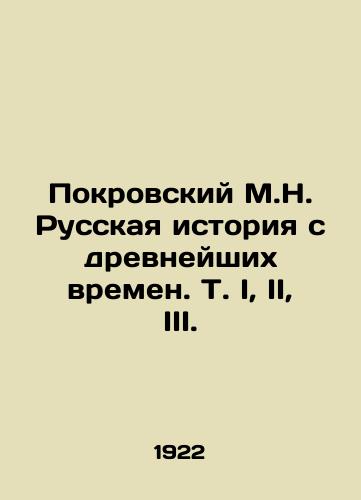 Покровский М.Н. Русская история с древнейших времен. Т. I, II, III.

1922